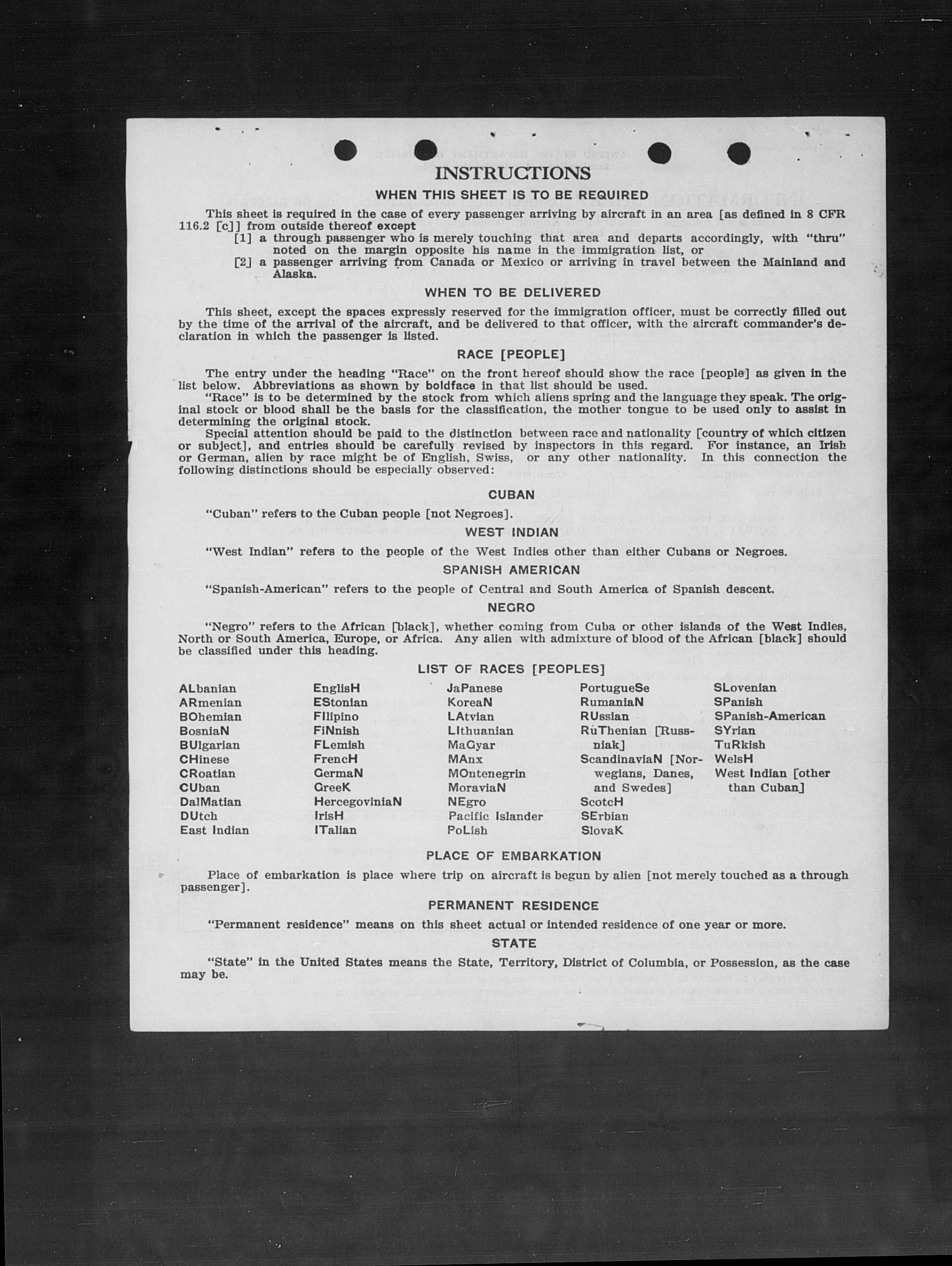 INSTRUCTIONS

WHEN THIS SHEET IS TO BE REQUIRED

This sheet is required in the case of every passenger arriving by aircraft in an area [as defined in 8 CFR 116.2 [c]] from outside thereof except
[1] a through passenger who is merely touching that area and departs accordingly, with "thru" noted on the margin opposite his name in the immigration list, or
[2] a passenger arriving from Canada or Mexico or arriving in travel between the Mainland and Alaska.

WHEN TO BE DELIVERED

This sheet, except the spaces expressly reserved for the immigration officer, must be correctly filled out by the time of the arrival of the aircraft, and be delivered to that officer, with the aircraft commander's declaration in which the passenger is listed.

RACE [PEOPLE]

The entry under the heading "Race" on the front hereof should show the race [people] as given in the list below. Abbreviations as shown by boldface in that list should be used.
"Race" is to be determined by the stock from which aliens spring and the language they speak. The original stock or blood shall be the basis for the classification, the mother tongue to be used only to assist in determining the original stock.
Special attention should be paid to the distinction between race and nationality [country of which citizen or subject], and entries should be carefully revised by inspectors in this regard. For instance, an Irish or German, alien by race might be of English, Swiss, or any other nationality. In this connection the following distinctions should be especially observed:

CUBAN

"Cuban" refers to the Cuban people [not Negroes].

WEST INDIAN

"West Indian" refers to the people of the West Indies other than either Cubans or Negroes.

SPANISH AMERICAN

"Spanish-American" refers to the people of Central and South America of Spanish descent.

NEGRO

"Negro" refers to the African [black], whether coming from Cuba or other islands of the West Indies, North or South America, Europe, or Africa. Any alien with admixture of blood of the African [black] should be classified under this heading.

LIST OF RACES [PEOPLES]

ALbanian
ARmenian
BOhemian
BosniaN
BUlgarian
CHinese
CRoatian
CUban
DalMatian
DUtch
East Indian

EnglisH
EStonian
FIlipino
FiNnish
FLemish
FrencH
GermaN
GreeK
HercegoviniaN
IrisH
ITalian

JaPanese
KoreaN
LAtvian
LIthuanian
MaGyar
MAnx
MOntenegrin
MoraviaN
NEgro
Pacific Islander
PoLish

PortugueSe
RumaniaN
RUssian
RuThenian [Russniak]
ScandinaviaN [Norwegians, Danes, and Swedes]
ScotcH
SErbian
SlovaK

SLovenian
SPanish
SPanish-American
SYrian
TuRkish
WelsH
West Indian [other than Cuban]

PLACE OF EMBARKATION

Place of embarkation is place where trip on aircraft is begun by alien [not merely touched as a through passenger].

PERMANENT RESIDENCE

"Permanent residence" means on this sheet actual or intended residence of one year or more.

STATE

"State" in the United States means the State, Territory, District of Columbia, or Possession, as the case may be.